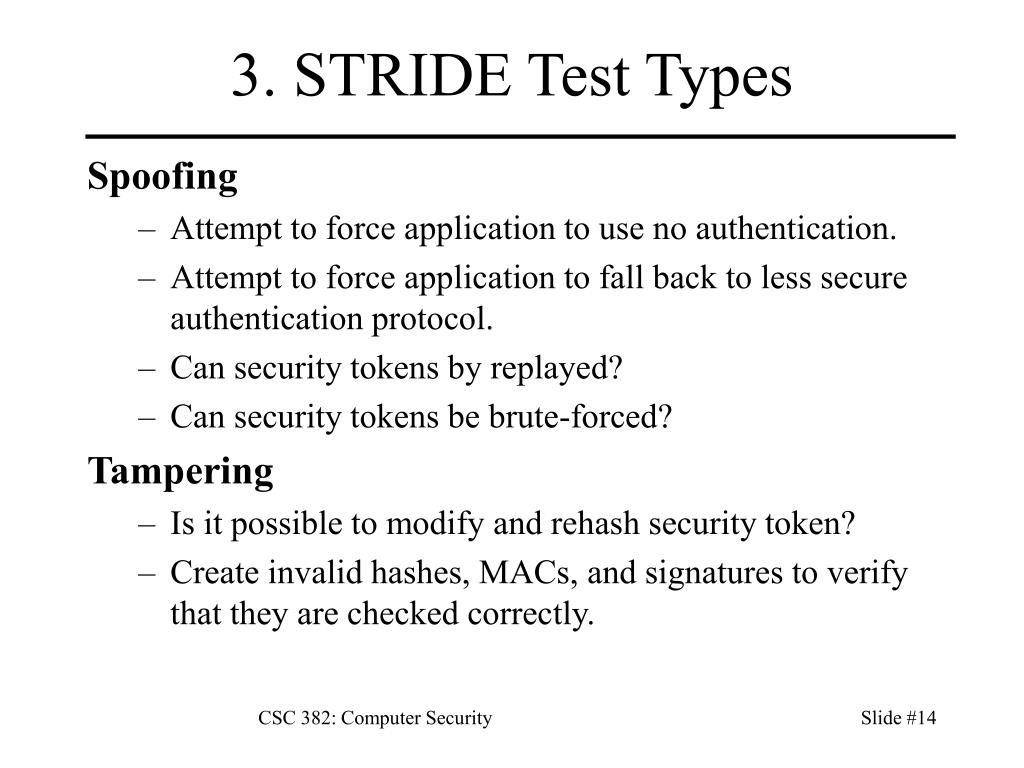 3. STRIDE Test Types

Spoofing

– Attempt to force application to use no authentication.
– Attempt to force application to fall back to less secure authentication protocol.
– Can security tokens by replayed?
– Can security tokens be brute-forced?

Tampering

– Is it possible to modify and rehash security token?
– Create invalid hashes, MACs, and signatures to verify that they are checked correctly.

CSC 382: Computer Security

Slide #14